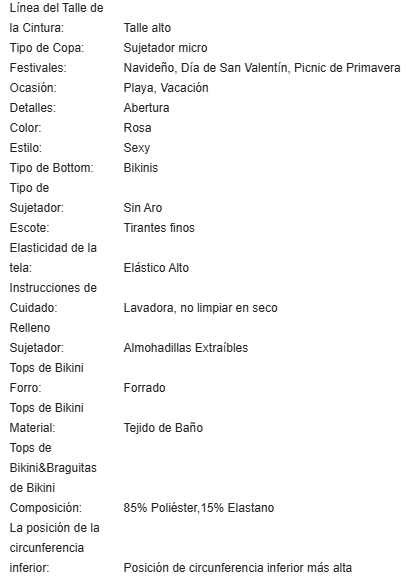 | | |
|---|---|
| Línea del Talle de la Cintura: | Talle alto |
| Tipo de Copa: | Sujetador micro |
| Festivales: | Navideño, Día de San Valentín, Picnic de Primavera |
| Ocasión: | Playa, Vacación |
| Detalles: | Abertura |
| Color: | Rosa |
| Estilo: | Sexy |
| Tipo de Bottom: | Bikinis |
| Tipo de Sujetador: | Sin Aro |
| Escote: | Tirantes finos |
| Elasticidad de la tela: | Elástico Alto |
| Instrucciones de Cuidado: | Lavadora, no limpiar en seco |
| Relleno Sujetador: | Almohadillas Extraíbles |
| Tops de Bikini Forro: | Forrado |
| Tops de Bikini Material: | Tejido de Baño |
| Tops de Bikini&Braguitas de Bikini Composición: | 85% Poliéster,15% Elastano |
| La posición de la circunferencia inferior: | Posición de circunferencia inferior más alta |